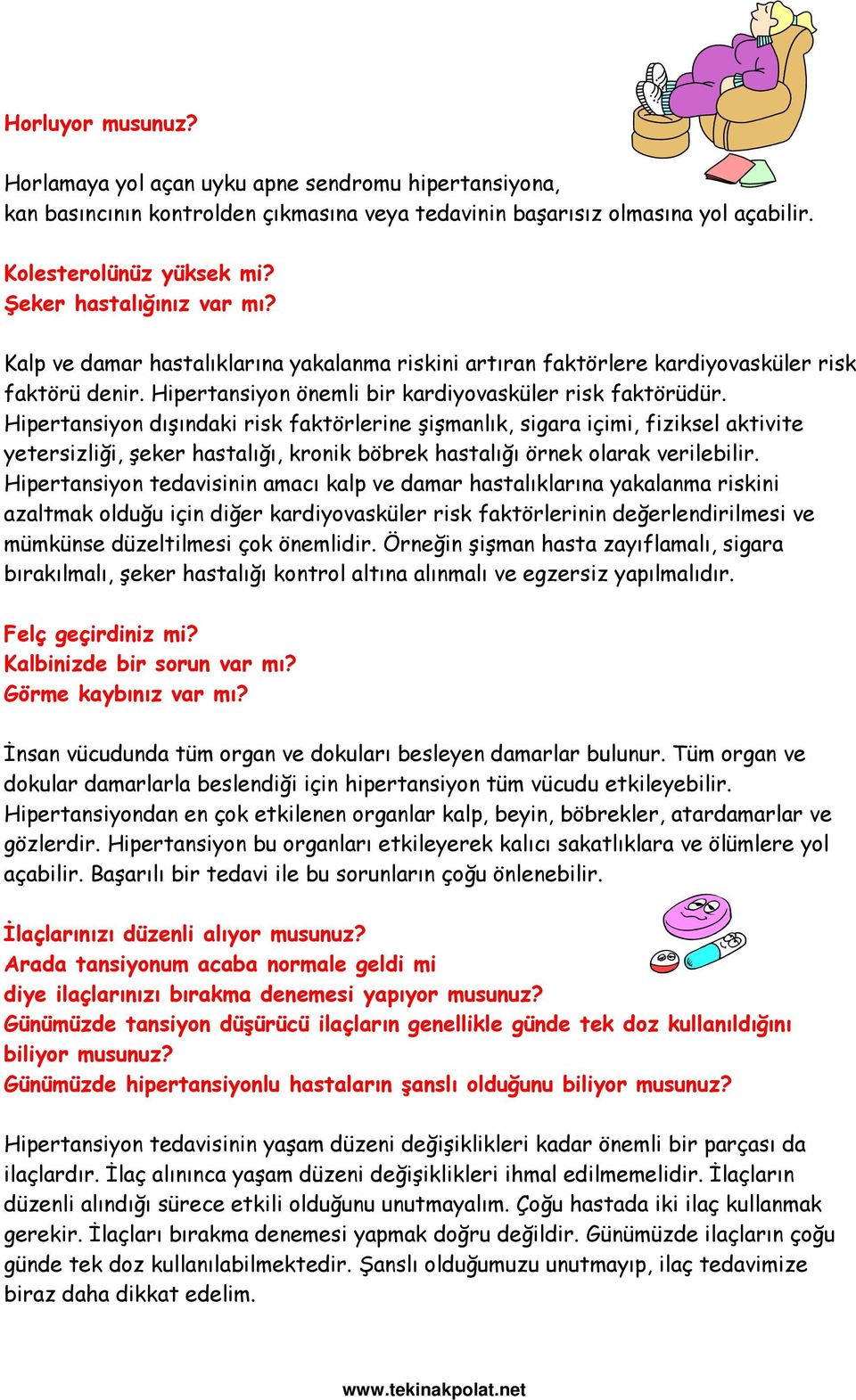 Horluyor musunuz?

Horlamaya yol açan uyku apne sendromu hipertansiyona, kan basıncının kontrolden çıkmasına veya tedavinin başarısız olmasına yol açabilir.

Kolesterolünüz yüksek mi?
Şeker hastalığınız var mı?

Kalp ve damar hastalıklarına yakalanma riskini artıran faktörlere kardiyovasküler risk faktörü denir. Hipertansiyon önemli bir kardiyovasküler risk faktörüdür. Hipertansiyon dışındaki risk faktörlerine şişmanlık, sigara içimi, fiziksel aktivite yetersizliği, şeker hastalığı, kronik böbrek hastalığı örnek olarak verilebilir. Hipertansiyon tedavisinin amacı kalp ve damar hastalıklarına yakalanma riskini azaltmak olduğu için diğer kardiyovasküler risk faktörlerinin değerlendirilmesi ve mümkünse düzeltilmesi çok önemlidir. Örneğin şişman hasta zayıflamalı, sigara bırakılmalı, şeker hastalığı kontrol altına alınmalı ve egzersiz yapılmalıdır.

Felç geçirdiniz mi?
Kalbinizde bir sorun var mı?
Görme kaybınız var mı?

İnsan vücudunda tüm organ ve dokuları besleyen damarlar bulunur. Tüm organ ve dokular damarlarla beslendiği için hipertansiyon tüm vücudu etkileyebilir. Hipertansiyondan en çok etkilenen organlar kalp, beyin, böbrekler, atardamarlar ve gözlerdir. Hipertansiyon bu organları etkileyerek kalıcı sakatlıklara ve ölümlere yol açabilir. Başarılı bir tedavi ile bu sorunların çoğu önlenebilir.

İlaçlarınızı düzenli alıyor musunuz?
Arada tansiyonum acaba normale geldi mi diye ilaçlarınızı bırakma denemesi yapıyor musunuz?
Günümüzde tansiyon düşürücü ilaçların genellikle günde tek doz kullanıldığını biliyor musunuz?
Günümüzde hipertansiyonlu hastaların şanslı olduğunu biliyor musunuz?

Hipertansiyon tedavisinin yaşam düzeni değişiklikleri kadar önemli bir parçası da ilaçlardır. İlaç alınınca yaşam düzeni değişiklikleri ihmal edilmemelidir. İlaçların düzenli alındığı sürece etkili olduğunu unutmayalım. Çoğu hastada iki ilaç kullanmak gerekir. İlaçları bırakma denemesi yapmak doğru değildir. Günümüzde ilaçların çoğu günde tek doz kullanılabilmektedir. Şanslı olduğumuzu unutmayıp, ilaç tedavimize biraz daha dikkat edelim.

www.tekinakpolat.net